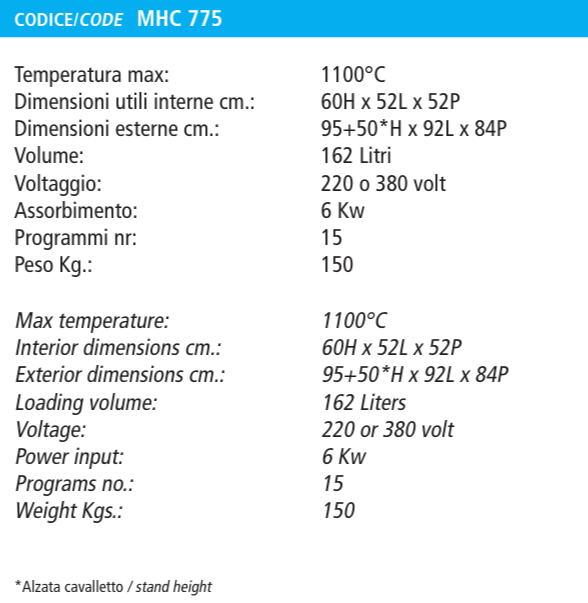 CODICE/CODE MHC 775

| | |
|---|---|
| Temperatura max: | 1100°C |
| Dimensioni utili interne cm.: | 60H x 52L x 52P |
| Dimensioni esterne cm.: | 95+50*H x 92L x 84P |
| Volume: | 162 Litri |
| Voltaggio: | 220 o 380 volt |
| Assorbimento: | 6 Kw |
| Programmi nr: | 15 |
| Peso Kg.: | 150 |

| | |
|---|---|
| Max temperature: | 1100°C |
| Interior dimensions cm.: | 60H x 52L x 52P |
| Exterior dimensions cm.: | 95+50*H x 92L x 84P |
| Loading volume: | 162 Liters |
| Voltage: | 220 or 380 volt |
| Power input: | 6 Kw |
| Programs no.: | 15 |
| Weight Kgs.: | 150 |

*Alzata cavalletto / stand height